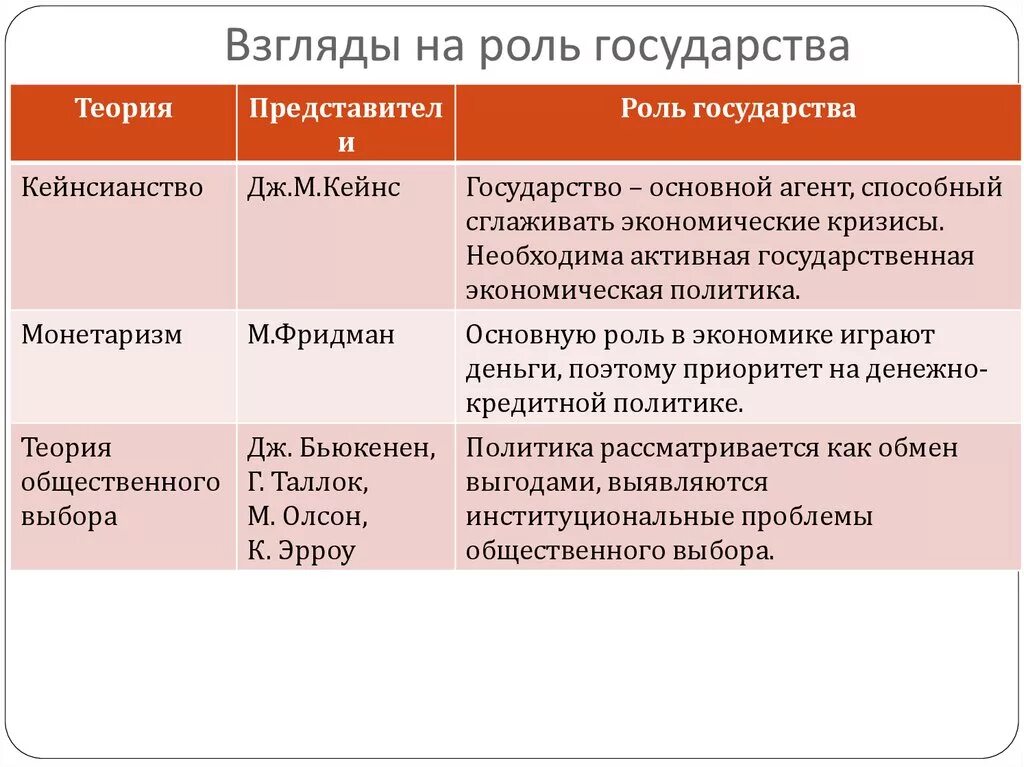 Взгляды на роль государства

| Теория | Представители | Роль государства |
|---|---|---|
| Кейнсианство | Дж.М.Кейнс | Государство – основной агент, способный сглаживать экономические кризисы. Необходима активная государственная экономическая политика. |
| Монетаризм | М.Фридман | Основную роль в экономике играют деньги, поэтому приоритет на денежно-кредитной политике. |
| Теория общественного выбора | Дж. Бьюкенен, Г. Таллок, М. Олсон, К. Эрроу | Политика рассматривается как обмен выгодами, выявляются институциональные проблемы общественного выбора. |